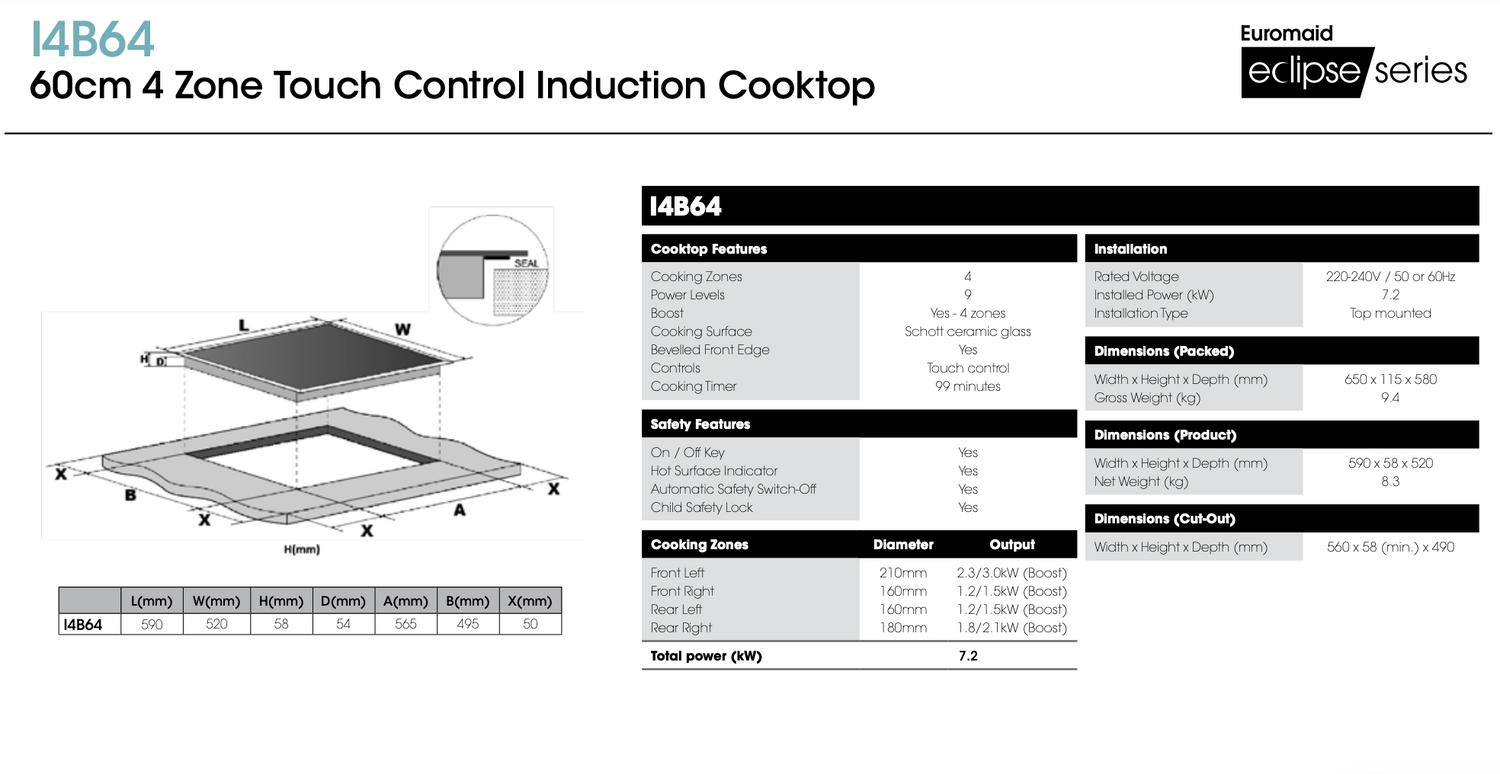 I4B64
60cm 4 Zone Touch Control Induction Cooktop

Euromaid
eclipse series

SEAL

L
W
H
D
X
B
X
X
A
X
H(mm)

| | L(mm) | W(mm) | H(mm) | D(mm) | A(mm) | B(mm) | X(mm) |
|---|---|---|---|---|---|---|---|
| I4B64 | 590 | 520 | 58 | 54 | 565 | 495 | 50 |

I4B64

| Cooktop Features | |
|---|---|
| Cooking Zones | 4 |
| Power Levels | 9 |
| Boost | Yes - 4 zones |
| Cooking Surface | Schott ceramic glass |
| Bevelled Front Edge | Yes |
| Controls | Touch control |
| Cooking Timer | 99 minutes |

| Safety Features | |
|---|---|
| On / Off Key | Yes |
| Hot Surface Indicator | Yes |
| Automatic Safety Switch-Off | Yes |
| Child Safety Lock | Yes |

| Cooking Zones | Diameter | Output |
|---|---|---|
| Front Left | 210mm | 2.3/3.0kW (Boost) |
| Front Right | 160mm | 1.2/1.5kW (Boost) |
| Rear Left | 160mm | 1.2/1.5kW (Boost) |
| Rear Right | 180mm | 1.8/2.1kW (Boost) |
| Total power (kW) | 7.2 | |

| Installation | |
|---|---|
| Rated Voltage | 220-240V / 50 or 60Hz |
| Installed Power (kW) | 7.2 |
| Installation Type | Top mounted |

| Dimensions (Packed) | |
|---|---|
| Width x Height x Depth (mm) | 650 x 115 x 580 |
| Gross Weight (kg) | 9.4 |

| Dimensions (Product) | |
|---|---|
| Width x Height x Depth (mm) | 590 x 58 x 520 |
| Net Weight (kg) | 8.3 |

| Dimensions (Cut-Out) | |
|---|---|
| Width x Height x Depth (mm) | 560 x 58 (min.) x 490 |